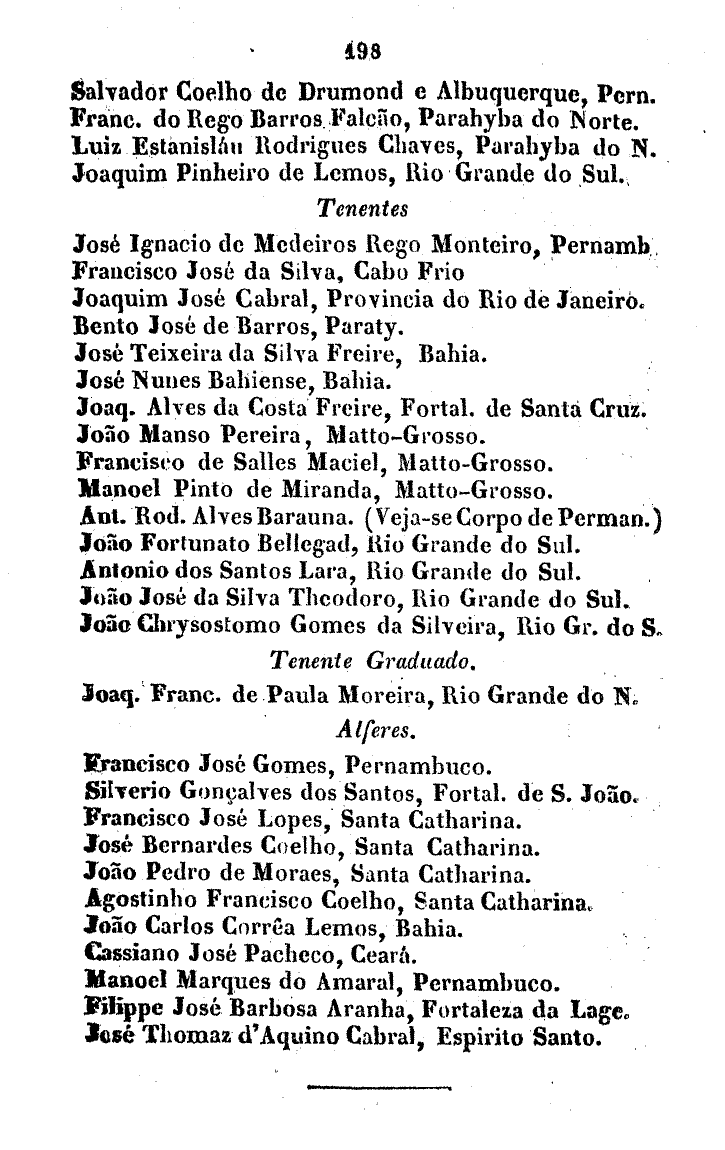 198

Salvador Coelho de Drumond e Albuquerque, Pern.
Franc. do Rego Barros Falcão, Parahyba do Norte.
Luiz Estanisláu Rodrigues Chaves, Parahyba do N.
Joaquim Pinheiro de Lemos, Rio Grande do Sul.

Tenentes

José Ignacio de Medeiros Rego Monteiro, Pernamb.
Francisco José da Silva, Cabo Frio
Joaquim José Cabral, Provincia do Rio de Janeiro.
Bento José de Barros, Paraty.
José Teixeira da Silva Freire, Bahia.
José Nunes Bahiense, Bahia.
Joaq. Alves da Costa Freire, Fortal. de Santa Cruz.
João Manso Pereira, Matto-Grosso.
Francisco de Salles Maciel, Matto-Grosso.
Manoel Pinto de Miranda, Matto-Grosso.
Ant. Rod. Alves Barauna. (Veja-se Corpo de Perman.)
João Fortunato Bellegad, Rio Grande do Sul.
Antonio dos Santos Lara, Rio Grande do Sul.
João José da Silva Theodoro, Rio Grande do Sul.
João Chrysostomo Gomes da Silveira, Rio Gr. do S.

Tenente Graduado.

Joaq. Franc. de Paula Moreira, Rio Grande do N.

Alferes.

Francisco José Gomes, Pernambuco.
Silverio Gonçalves dos Santos, Fortal. de S. João.
Francisco José Lopes, Santa Catharina.
José Bernardes Coelho, Santa Catharina.
João Pedro de Moraes, Santa Catharina.
Agostinho Francisco Coelho, Santa Catharina.
João Carlos Corrêa Lemos, Bahia.
Cassiano José Pacheco, Ceará.
Manoel Marques do Amaral, Pernambuco.
Filippe José Barbosa Aranha, Fortaleza da Lage.
José Thomaz d'Aquino Cabral, Espirito Santo.